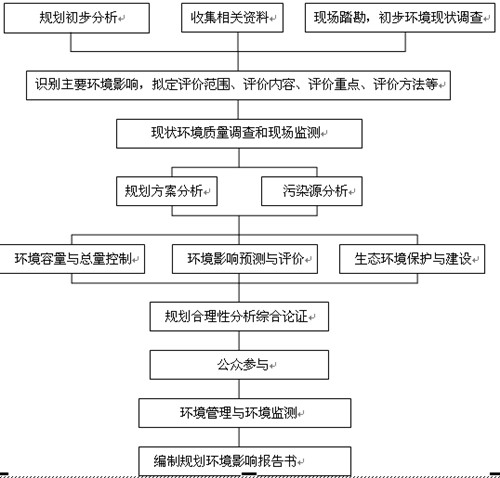 规划初步分析

收集相关资料

现场踏勘，初步环境现状调查

识别主要环境影响，拟定评价范围、评价内容、评价重点、评价方法等

现状环境质量调查和现场监测

规划方案分析

污染源分析

环境容量与总量控制

环境影响预测与评价

生态环境保护与建设

规划合理性分析综合论证

公众参与

环境管理与环境监测

编制规划环境影响报告书